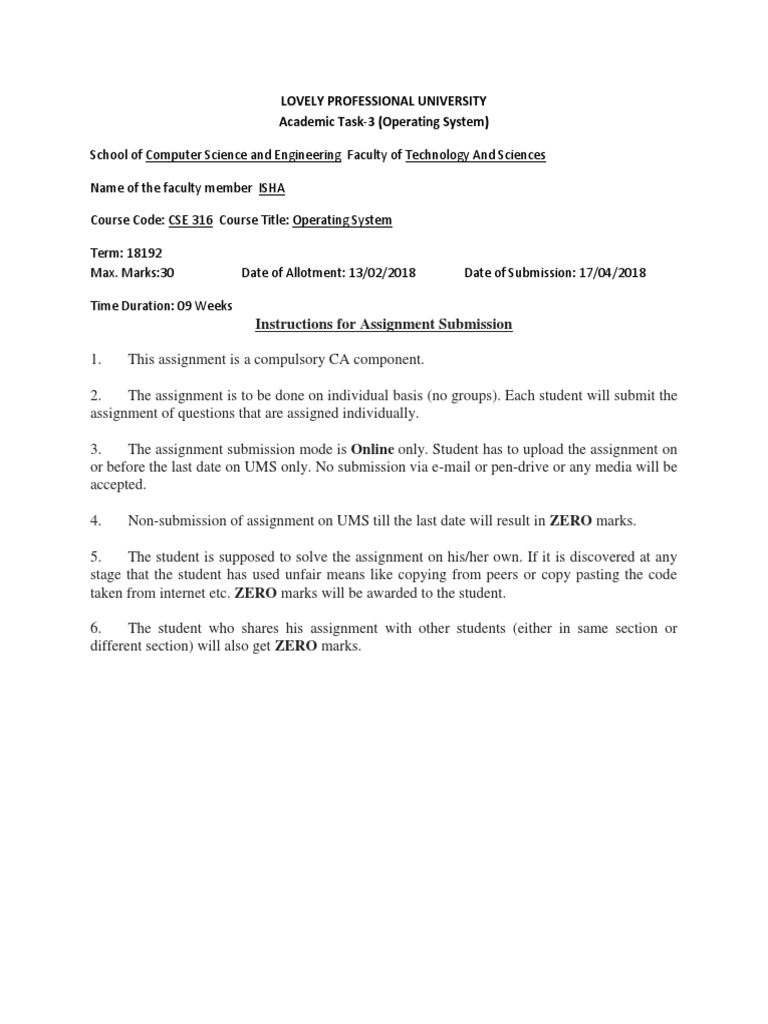 LOVELY PROFESSIONAL UNIVERSITY
Academic Task-3 (Operating System)

School of Computer Science and Engineering Faculty of Technology And Sciences

Name of the faculty member ISHA

Course Code: CSE 316 Course Title: Operating System

Term: 18192
Max. Marks:30 Date of Allotment: 13/02/2018 Date of Submission: 17/04/2018

Time Duration: 09 Weeks

Instructions for Assignment Submission

1. This assignment is a compulsory CA component.

2. The assignment is to be done on individual basis (no groups). Each student will submit the assignment of questions that are assigned individually.

3. The assignment submission mode is Online only. Student has to upload the assignment on or before the last date on UMS only. No submission via e-mail or pen-drive or any media will be accepted.

4. Non-submission of assignment on UMS till the last date will result in ZERO marks.

5. The student is supposed to solve the assignment on his/her own. If it is discovered at any stage that the student has used unfair means like copying from peers or copy pasting the code taken from internet etc. ZERO marks will be awarded to the student.

6. The student who shares his assignment with other students (either in same section or different section) will also get ZERO marks.